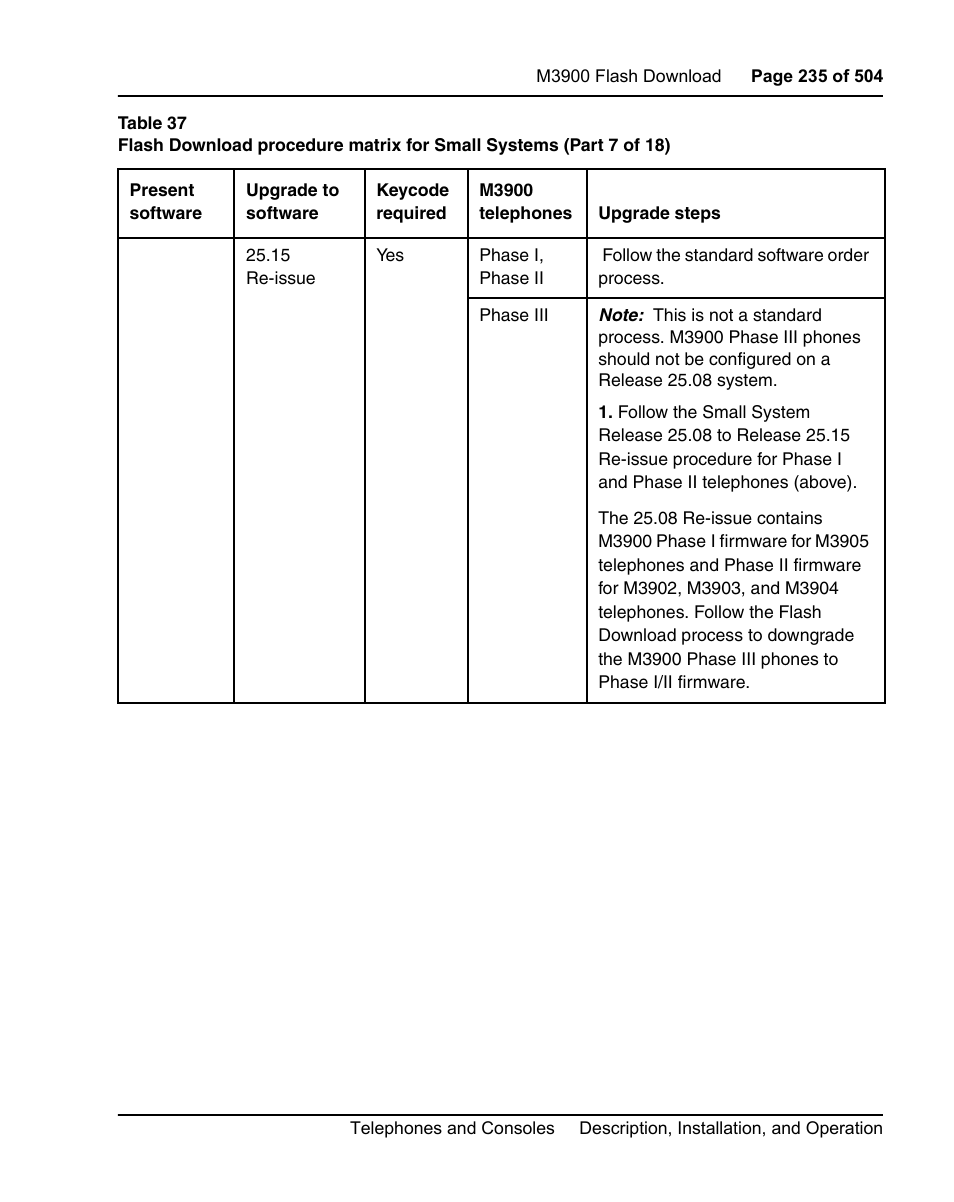 M3900 Flash Download Page 235 of 504

Table 37
Flash Download procedure matrix for Small Systems (Part 7 of 18)

| Present software | Upgrade to software | Keycode required | M3900 telephones | Upgrade steps |
|---|---|---|---|---|
| | 25.15 Re-issue | Yes | Phase I, Phase II | Follow the standard software order process. |
| | | | Phase III | Note: This is not a standard process. M3900 Phase III phones should not be configured on a Release 25.08 system. 1. Follow the Small System Release 25.08 to Release 25.15 Re-issue procedure for Phase I and Phase II telephones (above). The 25.08 Re-issue contains M3900 Phase I firmware for M3905 telephones and Phase II firmware for M3902, M3903, and M3904 telephones. Follow the Flash Download process to downgrade the M3900 Phase III phones to Phase I/II firmware. |

Telephones and Consoles Description, Installation, and Operation